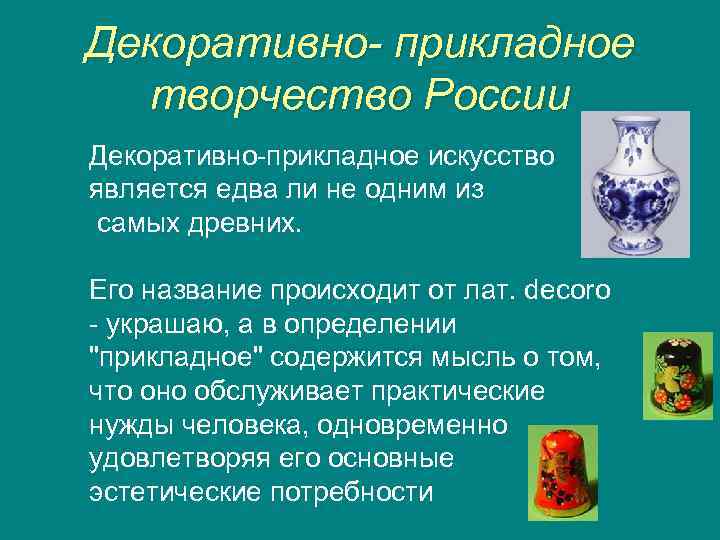 Декоративно- прикладное творчество России

Декоративно-прикладное искусство является едва ли не одним из самых древних.

Его название происходит от лат. decoro - украшаю, а в определении "прикладное" содержится мысль о том, что оно обслуживает практические нужды человека, одновременно удовлетворяя его основные эстетические потребности